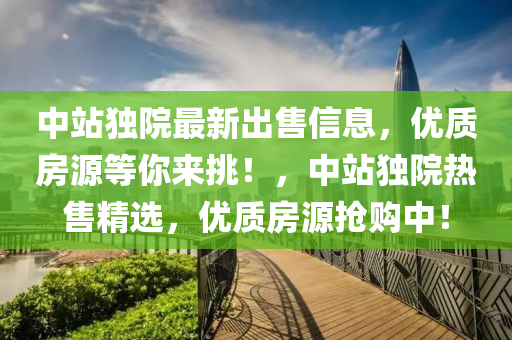 中站独院最新出售信息，优质房源等你来挑！，中站独院热售精选，优质房源抢购中！